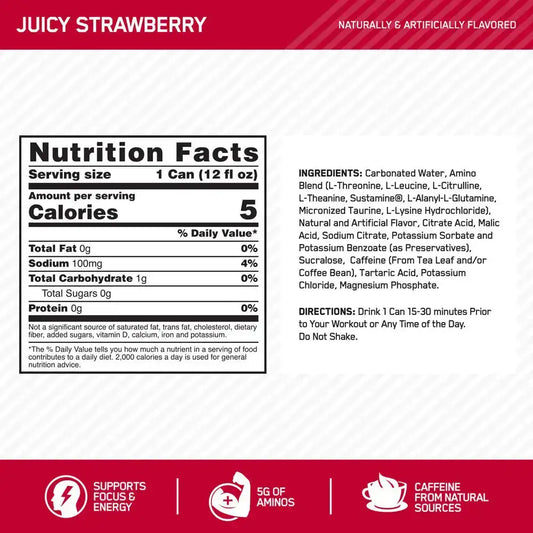 JUICY STRAWBERRY

NATURALLY & ARTIFICIALLY FLAVORED

Nutrition Facts

Serving size 1 Can (12 fl oz)

Amount per serving
Calories 5

% Daily Value*

Total Fat 0g 0%
Sodium 100mg 4%
Total Carbohydrate 1g 0%
Total Sugars 0g
Protein 0g 0%

Not a significant source of saturated fat, trans fat, cholesterol, dietary fiber, added sugars, vitamin D, calcium, iron and potassium.

*The % Daily Value tells you how much a nutrient in a serving of food contributes to a daily diet. 2,000 calories a day is used for general nutrition advice.

INGREDIENTS: Carbonated Water, Amino Blend (L-Threonine, L-Leucine, L-Citrulline, L-Theanine, Sustamine®, L-Alanyl-L-Glutamine, Micronized Taurine, L-Lysine Hydrochloride), Natural and Artificial Flavor, Citrate Acid, Malic Acid, Sodium Citrate, Potassium Sorbate and Potassium Benzoate (as Preservatives), Sucralose, Caffeine (From Tea Leaf and/or Coffee Bean), Tartaric Acid, Potassium Chloride, Magnesium Phosphate.

DIRECTIONS: Drink 1 Can 15-30 minutes Prior to Your Workout or Any Time of the Day. Do Not Shake.

SUPPORTS FOCUS & ENERGY

5G OF AMINOS

CAFFEINE FROM NATURAL SOURCES